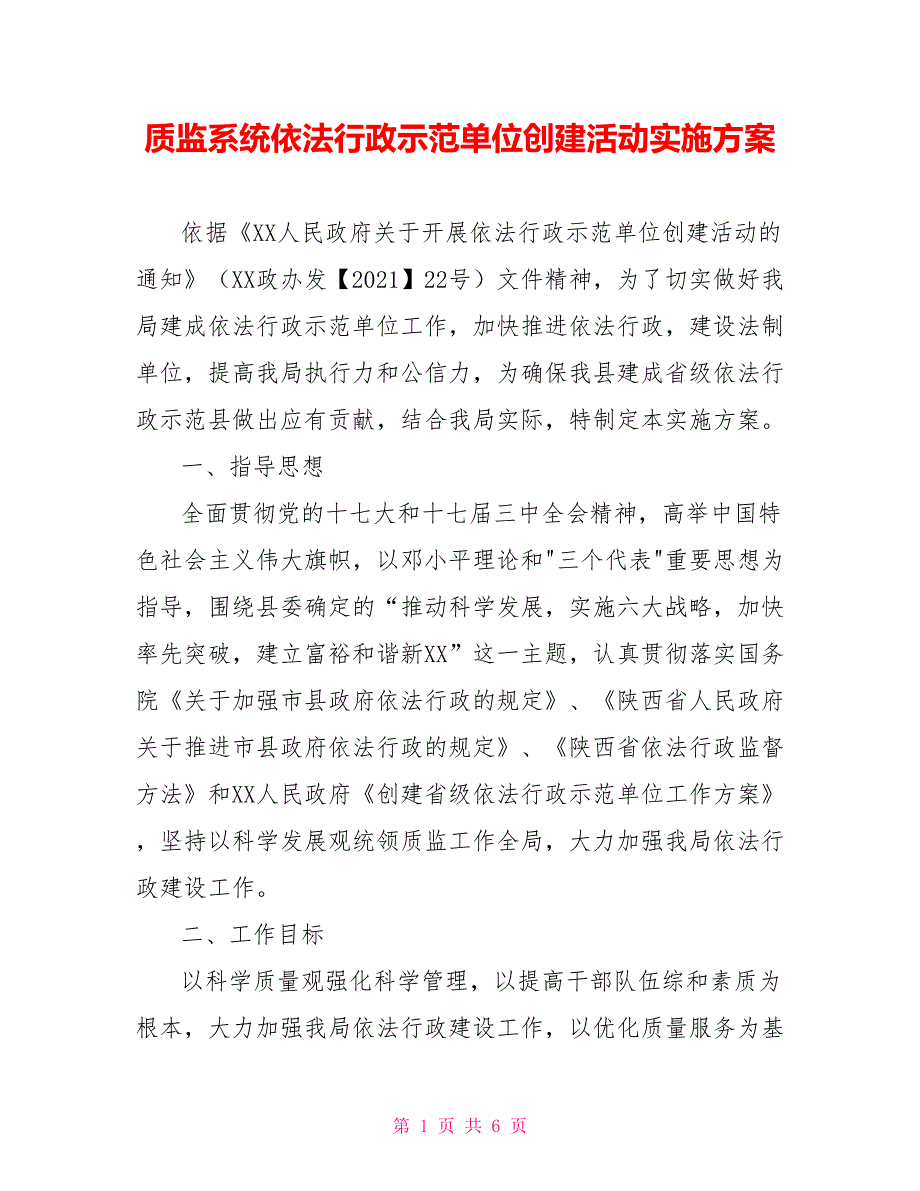 质监系统依法行政示范单位创建活动实施方案

依据《XX人民政府关于开展依法行政示范单位创建活动的通知》（XX政办发【2021】22号）文件精神，为了切实做好我局建成依法行政示范单位工作，加快推进依法行政，建设法制单位，提高我局执行力和公信力，为确保我县建成省级依法行政示范县做出应有贡献，结合我局实际，特制定本实施方案。

一、指导思想

全面贯彻党的十七大和十七届三中全会精神，高举中国特色社会主义伟大旗帜，以邓小平理论和"三个代表"重要思想为指导，围绕县委确定的“推动科学发展，实施六大战略，加快率先突破，建立富裕和谐新XX”这一主题，认真贯彻落实国务院《关于加强市县政府依法行政的规定》、《陕西省人民政府关于推进市县政府依法行政的规定》、《陕西省依法行政监督方法》和XX人民政府《创建省级依法行政示范单位工作方案》，坚持以科学发展观统领质监工作全局，大力加强我局依法行政建设工作。

二、工作目标

以科学质量观强化科学管理，以提高干部队伍综和素质为根本，大力加强我局依法行政建设工作，以优化质量服务为基

第 1 页 共 6 页